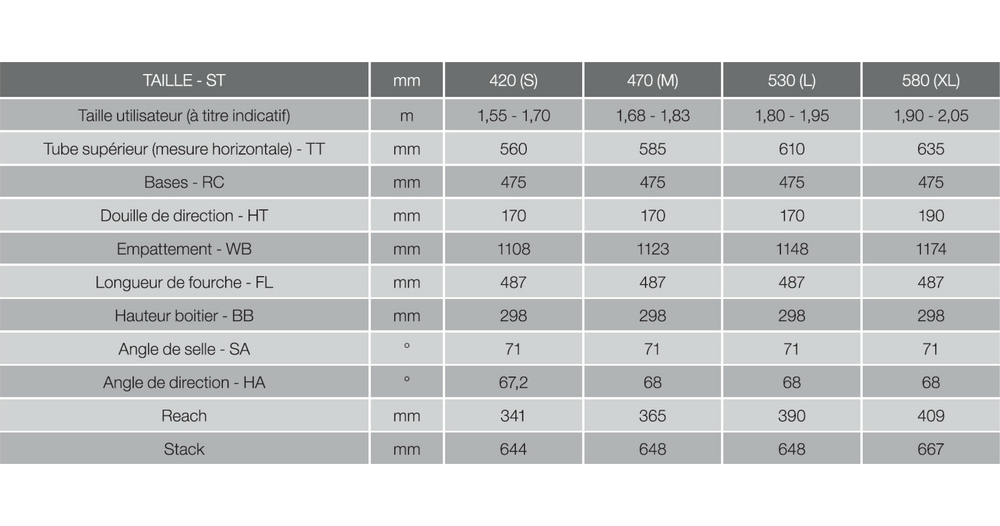 | TAILLE - ST | mm | 420 (S) | 470 (M) | 530 (L) | 580 (XL) |
|---|---|---|---|---|---|
| Taille utilisateur (à titre indicatif) | m | 1,55 - 1,70 | 1,68 - 1,83 | 1,80 - 1,95 | 1,90 - 2,05 |
| Tube supérieur (mesure horizontale) - TT | mm | 560 | 585 | 610 | 635 |
| Bases - RC | mm | 475 | 475 | 475 | 475 |
| Douille de direction - HT | mm | 170 | 170 | 170 | 190 |
| Empattement - WB | mm | 1108 | 1123 | 1148 | 1174 |
| Longueur de fourche - FL | mm | 487 | 487 | 487 | 487 |
| Hauteur boitier - BB | mm | 298 | 298 | 298 | 298 |
| Angle de selle - SA | ° | 71 | 71 | 71 | 71 |
| Angle de direction - HA | ° | 67,2 | 68 | 68 | 68 |
| Reach | mm | 341 | 365 | 390 | 409 |
| Stack | mm | 644 | 648 | 648 | 667 |